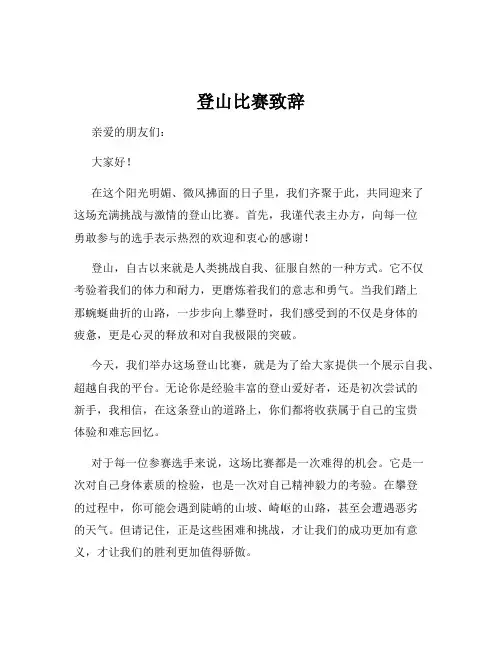 登山比赛致辞

亲爱的朋友们：

大家好！

在这个阳光明媚、微风拂面的日子里，我们齐聚于此，共同迎来了这场充满挑战与激情的登山比赛。首先，我谨代表主办方，向每一位勇敢参与的选手表示热烈的欢迎和衷心的感谢！

登山，自古以来就是人类挑战自我、征服自然的一种方式。它不仅考验着我们的体力和耐力，更磨炼着我们的意志和勇气。当我们踏上那蜿蜒曲折的山路，一步步向上攀登时，我们感受到的不仅是身体的疲惫，更是心灵的释放和对自我极限的突破。

今天，我们举办这场登山比赛，就是为了给大家提供一个展示自我、超越自我的平台。无论你是经验丰富的登山爱好者，还是初次尝试的新手，我相信，在这条登山的道路上，你们都将收获属于自己的宝贵体验和难忘回忆。

对于每一位参赛选手来说，这场比赛都是一次难得的机会。它是一次对自己身体素质的检验，也是一次对自己精神毅力的考验。在攀登的过程中，你可能会遇到陡峭的山坡、崎岖的山路，甚至会遭遇恶劣的天气。但请记住，正是这些困难和挑战，才让我们的成功更加有意义，才让我们的胜利更加值得骄傲。